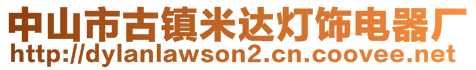 中山市古镇米达灯饰电器厂
http://dylanlawson2.cn.coovee.net